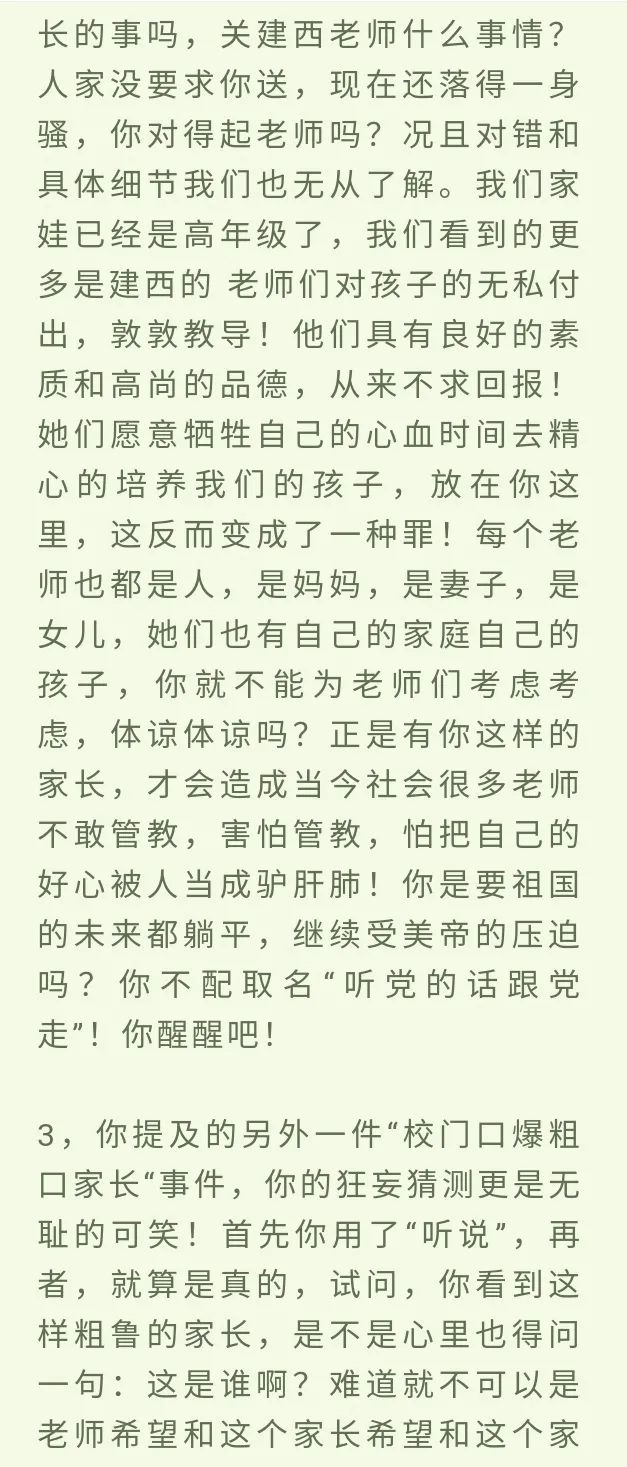 长的事吗，关建西老师什么事情？人家没要求你送，现在还落得一身骚，你对得起老师吗？况且对错和具体细节我们也无从了解。我们家娃已经是高年级了，我们看到的更多是建西的 老师们对孩子的无私付出，敦敦教导！他们具有良好的素质和高尚的品德，从来不求回报！她们愿意牺牲自己的心血时间去精心的培养我们的孩子，放在你这里，这反而变成了一种罪！每个老师也都是人，是妈妈，是妻子，是女儿，她们也有自己的家庭自己的孩子，你就不能为老师们考虑考虑，体谅体谅吗？正是有你这样的家长，才会造成当今社会很多老师不敢管教，害怕管教，怕把自己的好心被人当成驴肝肺！你是要祖国的未来都躺平，继续受美帝的压迫吗？你不配取名“听党的话跟党走”！你醒醒吧！

3，你提及的另外一件“校门口爆粗口家长“事件，你的狂妄猜测更是无耻的可笑！首先你用了“听说”，再者，就算是真的，试问，你看到这样粗鲁的家长，是不是心里也得问一句：这是谁啊？难道就不可以是老师希望和这个家长希望和这个家